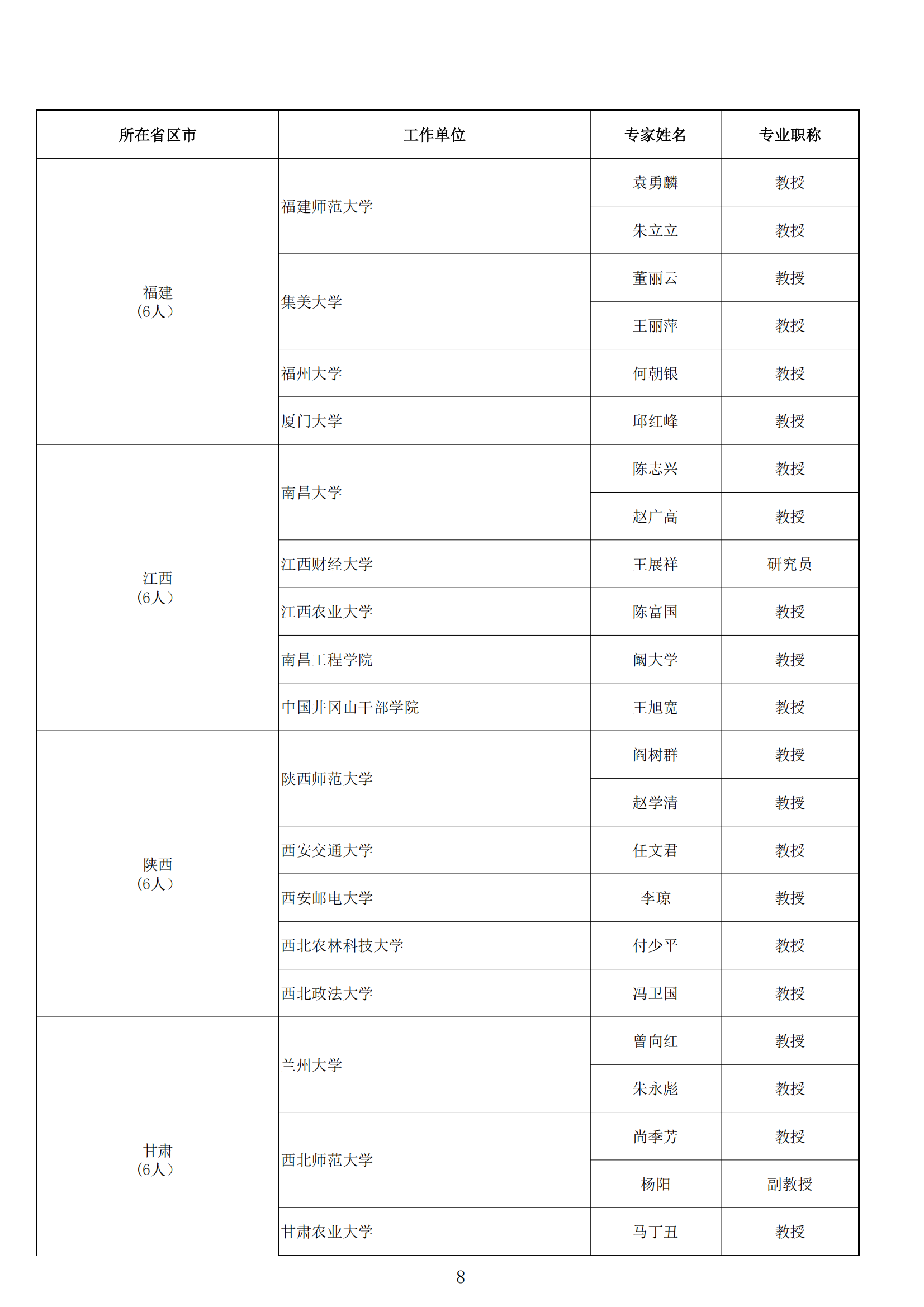 | 所在省区市 | 工作单位 | 专家姓名 | 专业职称 |
|---|---|---|---|
| 福建（6人） | 福建师范大学 | 袁勇麟 | 教授 |
| | | 朱立立 | 教授 |
| | 集美大学 | 董丽云 | 教授 |
| | | 王丽萍 | 教授 |
| | 福州大学 | 何朝银 | 教授 |
| | 厦门大学 | 邱红峰 | 教授 |
| 江西（6人） | 南昌大学 | 陈志兴 | 教授 |
| | | 赵广高 | 教授 |
| | 江西财经大学 | 王展祥 | 研究员 |
| | 江西农业大学 | 陈富国 | 教授 |
| | 南昌工程学院 | 阚大学 | 教授 |
| | 中国井冈山干部学院 | 王旭宽 | 教授 |
| 陕西（6人） | 陕西师范大学 | 阎树群 | 教授 |
| | | 赵学清 | 教授 |
| | 西安交通大学 | 任文君 | 教授 |
| | 西安邮电大学 | 李琼 | 教授 |
| | 西北农林科技大学 | 付少平 | 教授 |
| | 西北政法大学 | 冯卫国 | 教授 |
| 甘肃（6人） | 兰州大学 | 曾向红 | 教授 |
| | | 朱永彪 | 教授 |
| | 西北师范大学 | 尚季芳 | 教授 |
| | | 杨阳 | 副教授 |
| | 甘肃农业大学 | 马丁丑 | 教授 |

8